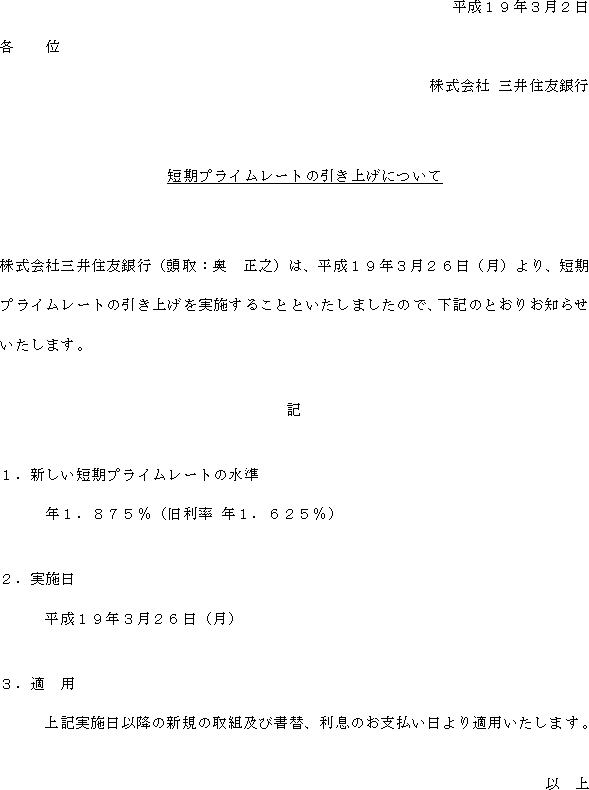 平成１９年3月2日

各　位

株式会社 三井住友銀行

短期プライムレートの引き上げについて

株式会社三井住友銀行（頭取：奥　正之）は、平成１９年３月２６日（月）より、短期プライムレートの引き上げを実施することといたしましたので、下記のとおりお知らせいたします。

記

１．新しい短期プライムレートの水準

年１．８７５％（旧利率 年１．６２５％）

２．実施日

平成１９年３月２６日（月）

３．適　用

上記実施日以降の新規の取組及び書替、利息のお支払い日より適用いたします。

以　上